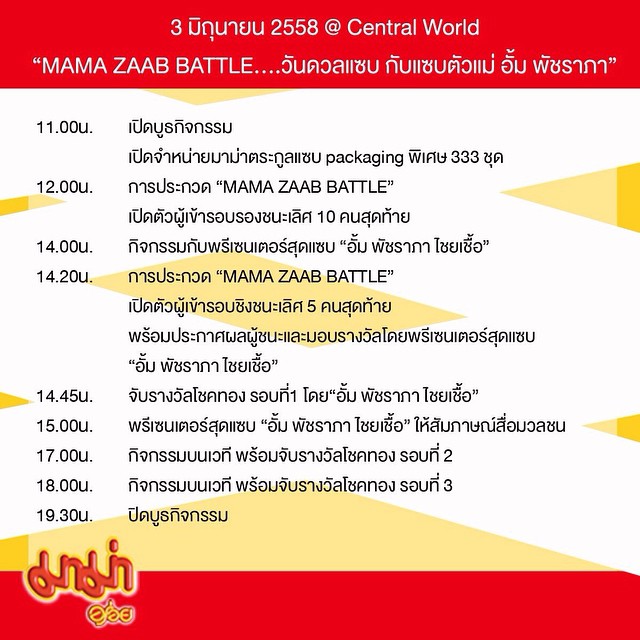 3 มิถุนายน 2558 @ Central World

"MAMA ZAAB BATTLE....วันดวลแซบ กับแซบตัวแม่ อั้ม พัชราภา"

11.00น. เปิดบูธกิจกรรม
เปิดจำหน่ายมาม่าตระกูลแซบ packaging พิเศษ 333 ชุด

12.00น. การประกวด "MAMA ZAAB BATTLE"
เปิดตัวผู้เข้ารอบรองชนะเลิศ 10 คนสุดท้าย

14.00น. กิจกรรมกับพรีเซนเตอร์สุดแซบ "อั้ม พัชราภา ไชยเชื้อ"

14.20น. การประกวด "MAMA ZAAB BATTLE"
เปิดตัวผู้เข้ารอบชิงชนะเลิศ 5 คนสุดท้าย
พร้อมประกาศผลผู้ชนะและมอบรางวัลโดยพรีเซนเตอร์สุดแซบ "อั้ม พัชราภา ไชยเชื้อ"

14.45น. จับรางวัลโชคทอง รอบที่1 โดย"อั้ม พัชราภา ไชยเชื้อ"

15.00น. พรีเซนเตอร์สุดแซบ "อั้ม พัชราภา ไชยเชื้อ" ให้สัมภาษณ์สื่อมวลชน

17.00น. กิจกรรมบนเวที พร้อมจับรางวัลโชคทอง รอบที่ 2

18.00น. กิจกรรมบนเวที พร้อมจับรางวัลโชคทอง รอบที่ 3

19.30น. ปิดบูธกิจกรรม

มาม่า
อร่อย